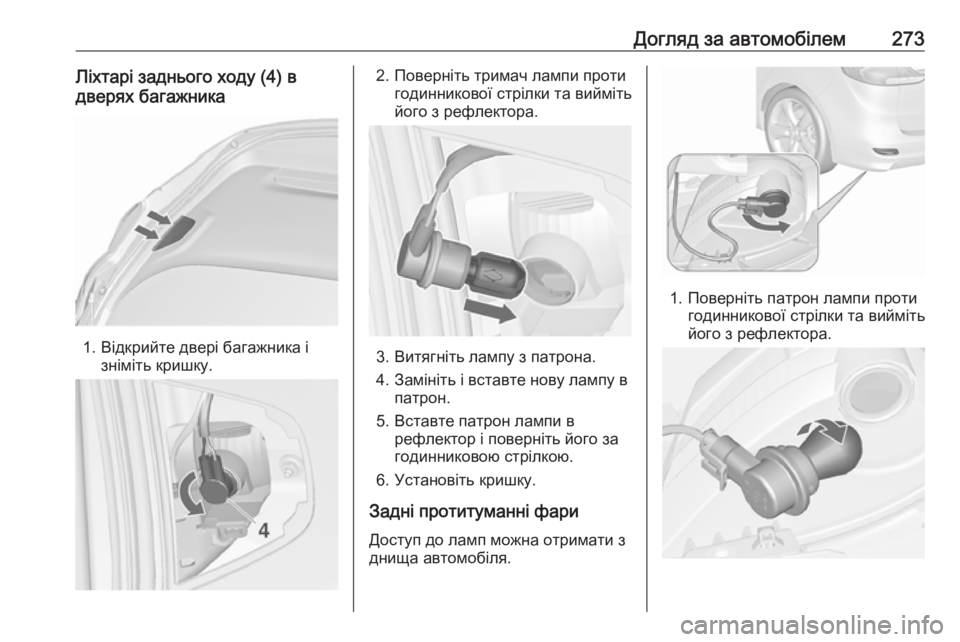 Догляд за автомобілем 273

Ліхтарі заднього ходу (4) в дверях багажника

1. Відкрийте двері багажника і зніміть кришку.

4

2. Поверніть тримач лампи проти годинникової стрілки та вийміть його з рефлектора.

3. Витягніть лампу з патрона.
4. Замініть і вставте нову лампу в патрон.
5. Вставте патрон лампи в рефлектор і поверніть його за годинниковою стрілкою.
6. Установіть кришку.

Задні протитуманні фари

Доступ до ламп можна отримати з днища автомобіля.

1. Поверніть патрон лампи проти годинникової стрілки та вийміть його з рефлектора.

carmanualsonline.info